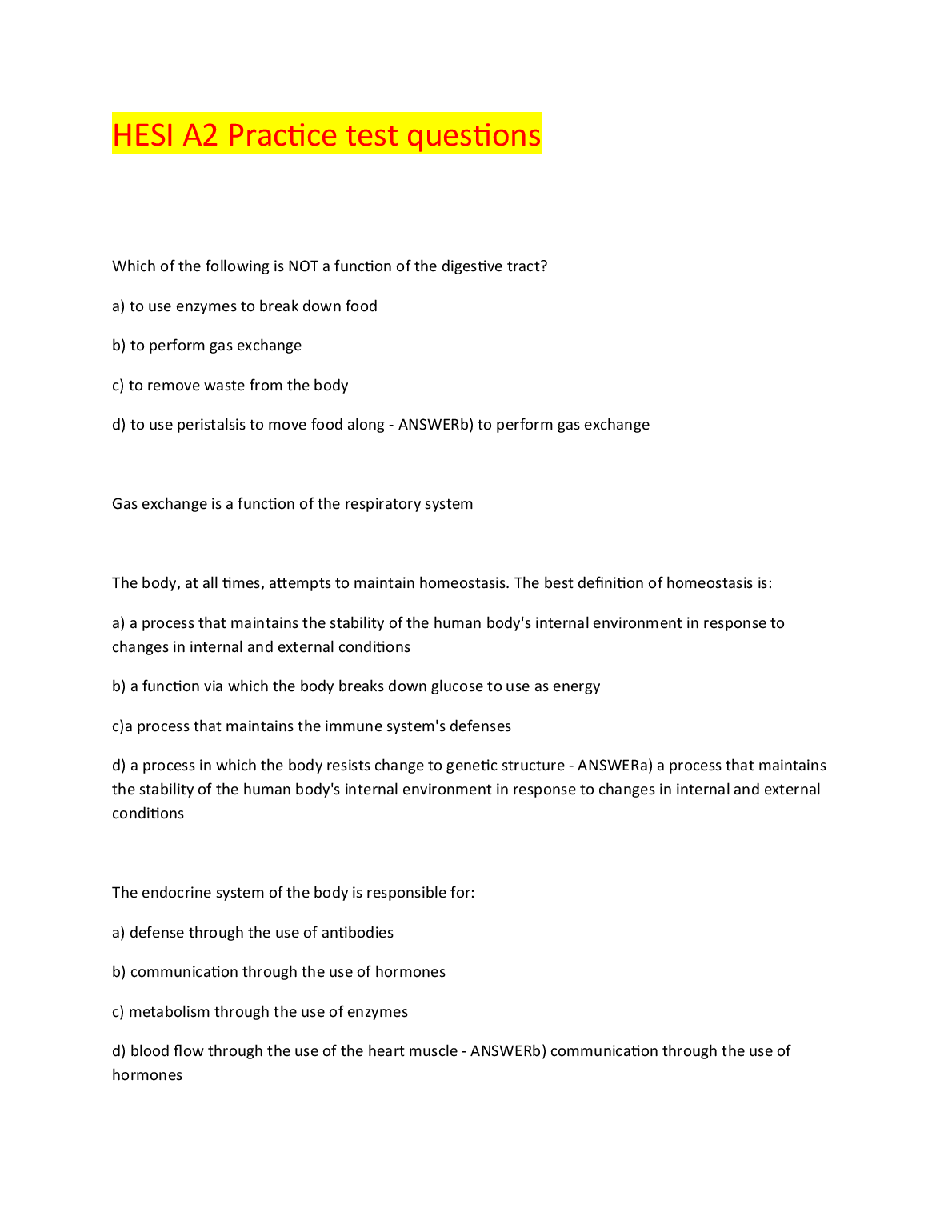 HESI A2 Practice test questions

Which of the following is NOT a function of the digestive tract?

a) to use enzymes to break down food

b) to perform gas exchange

c) to remove waste from the body

d) to use peristalsis to move food along - ANSWERb) to perform gas exchange

Gas exchange is a function of the respiratory system

The body, at all times, attempts to maintain homeostasis. The best definition of homeostasis is:

a) a process that maintains the stability of the human body's internal environment in response to changes in internal and external conditions

b) a function via which the body breaks down glucose to use as energy

c)a process that maintains the immune system's defenses

d) a process in which the body resists change to genetic structure - ANSWERa) a process that maintains the stability of the human body's internal environment in response to changes in internal and external conditions

The endocrine system of the body is responsible for:

a) defense through the use of antibodies

b) communication through the use of hormones

c) metabolism through the use of enzymes

d) blood flow through the use of the heart muscle - ANSWERb) communication through the use of hormones